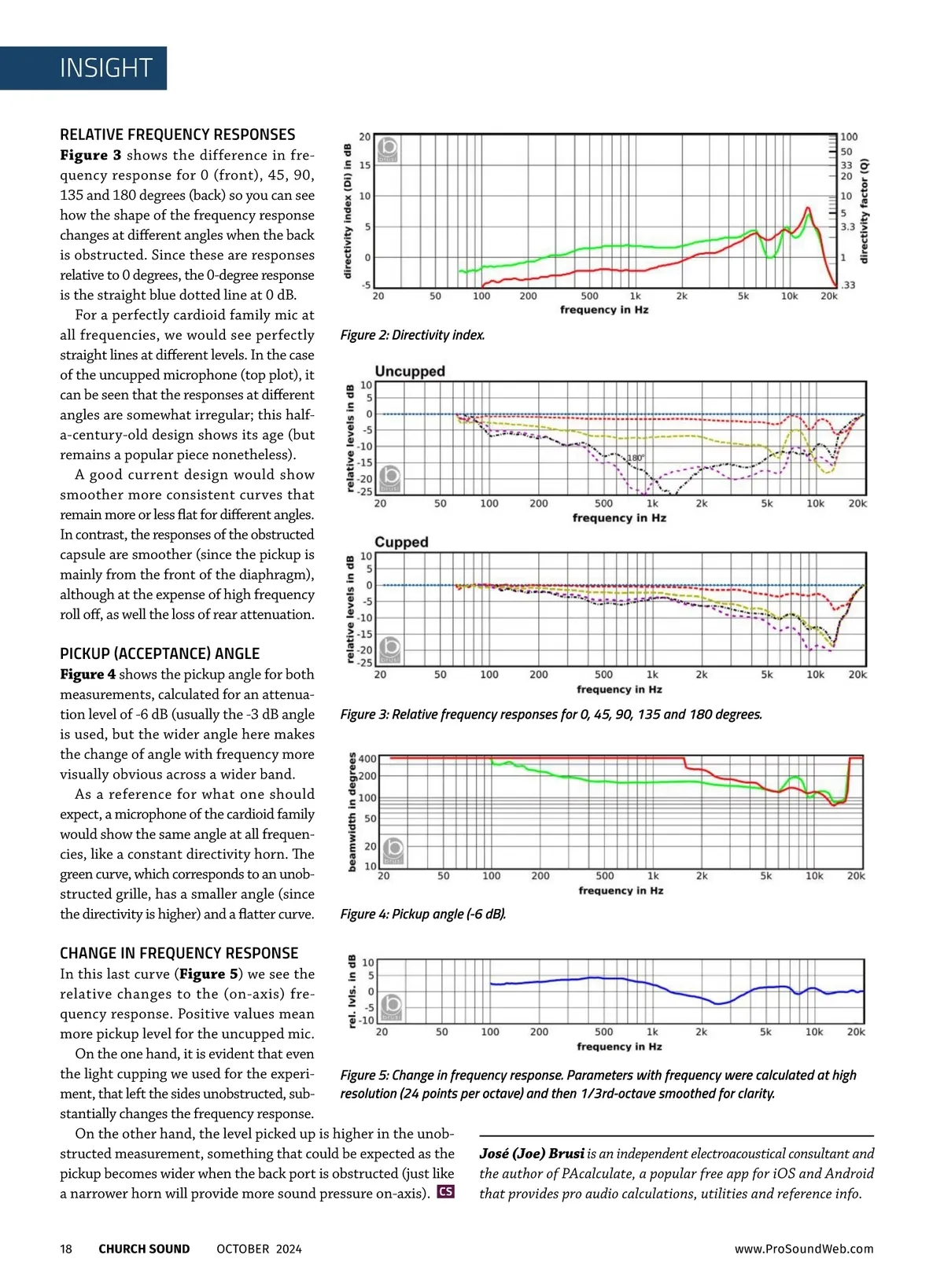 INSIGHT

RELATIVE FREQUENCY RESPONSES
**Figure 3** shows the difference in frequency response for 0 (front), 45, 90, 135 and 180 degrees (back) so you can see how the shape of the frequency response changes at different angles when the back is obstructed. Since these are responses relative to 0 degrees, the 0-degree response is the straight blue dotted line at 0 dB.

For a perfectly cardioid family mic at all frequencies, we would see perfectly straight lines at different levels. In the case of the uncupped microphone (top plot), it can be seen that the responses at different angles are somewhat irregular; this half-a-century-old design shows its age (but remains a popular piece nonetheless).

A good current design would show smoother more consistent curves that remain more or less flat for different angles. In contrast, the responses of the obstructed capsule are smoother (since the pickup is mainly from the front of the diaphragm), although at the expense of high frequency roll off, as well the loss of rear attenuation.

PICKUP (ACCEPTANCE) ANGLE
**Figure 4** shows the pickup angle for both measurements, calculated for an attenuation level of -6 dB (usually the -3 dB angle is used, but the wider angle here makes the change of angle with frequency more visually obvious across a wider band.

As a reference for what one should expect, a microphone of the cardioid family would show the same angle at all frequencies, like a constant directivity horn. The green curve, which corresponds to an unobstructed grille, has a smaller angle (since the directivity is higher) and a flatter curve.

CHANGE IN FREQUENCY RESPONSE
In this last curve (**Figure 5**) we see the relative changes to the (on-axis) frequency response. Positive values mean more pickup level for the uncupped mic.

On the one hand, it is evident that even the light cupping we used for the experiment, that left the sides unobstructed, substantially changes the frequency response.

On the other hand, the level picked up is higher in the unobstructed measurement, something that could be expected as the pickup becomes wider when the back port is obstructed (just like a narrower horn will provide more sound pressure on-axis). CS

directivity index (DI) in dB
20 15 10 5 0 -5
100 50 33 20 10 5 3.3 1 .33
directivity factor (Q)
20 50 100 200 500 1k 2k 5k 10k 20k
frequency in Hz

Figure 2: Directivity index.

Uncupped
relative levels in dB
10 5 0 -5 -10 -15 -20 -25
180°
20 50 100 200 500 1k 2k 5k 10k 20k
frequency in Hz

Cupped
relative levels in dB
10 5 0 -5 -10 -15 -20 -25
20 50 100 200 500 1k 2k 5k 10k 20k
frequency in Hz

Figure 3: Relative frequency responses for 0, 45, 90, 135 and 180 degrees.

beamwidth in degrees
400 200 100 50 20 10
20 50 100 200 500 1k 2k 5k 10k 20k
frequency in Hz

Figure 4: Pickup angle (-6 dB).

rel. lvls. in dB
10 5 0 -5 -10
20 50 100 200 500 1k 2k 5k 10k 20k
frequency in Hz

Figure 5: Change in frequency response. Parameters with frequency were calculated at high resolution (24 points per octave) and then 1/3rd-octave smoothed for clarity.

**José (Joe) Brusi** is an independent electroacoustical consultant and the author of PAcalculate, a popular free app for iOS and Android that provides pro audio calculations, utilities and reference info.

18 CHURCH SOUND OCTOBER 2024 www.ProSoundWeb.com